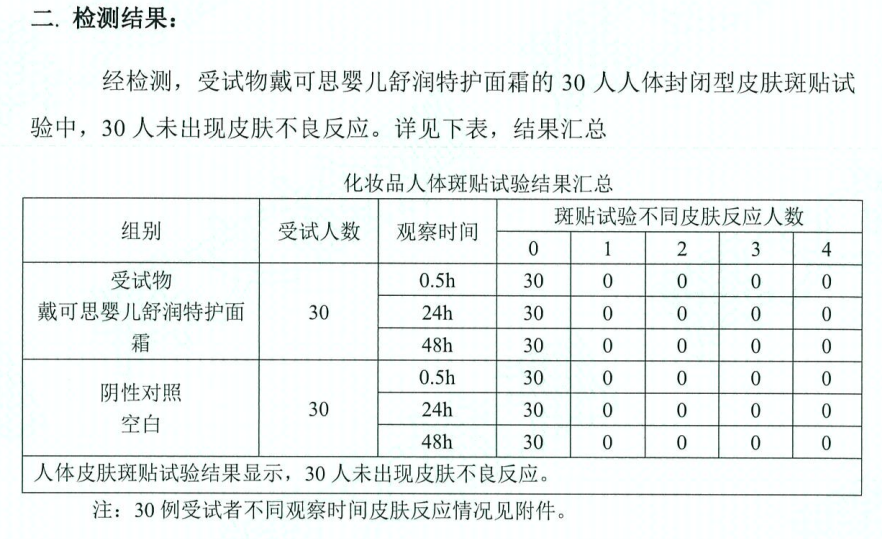 二. 检测结果:

经检测，受试物戴可思婴儿舒润特护面霜的30人人体封闭型皮肤斑贴试验中，30人未出现皮肤不良反应。详见下表，结果汇总

化妆品人体斑贴试验结果汇总

| 组别 | 受试人数 | 观察时间 | 斑贴试验不同皮肤反应人数 | | | | |
|---|---|---|---|---|---|---|---|
| | | | 0 | 1 | 2 | 3 | 4 |
| 受试物 戴可思婴儿舒润特护面霜 | 30 | 0.5h | 30 | 0 | 0 | 0 | 0 |
| | | 24h | 30 | 0 | 0 | 0 | 0 |
| | | 48h | 30 | 0 | 0 | 0 | 0 |
| 阴性对照 空白 | 30 | 0.5h | 30 | 0 | 0 | 0 | 0 |
| | | 24h | 30 | 0 | 0 | 0 | 0 |
| | | 48h | 30 | 0 | 0 | 0 | 0 |
| 人体皮肤斑贴试验结果显示，30人未出现皮肤不良反应。 | | | | | | | |

注：30例受试者不同观察时间皮肤反应情况见附件。